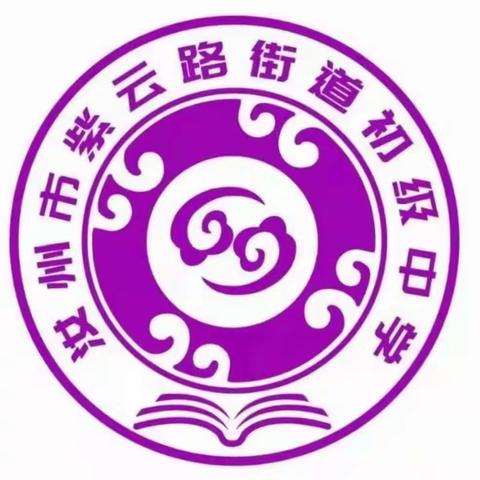 汝州市紫云路街道初级中学